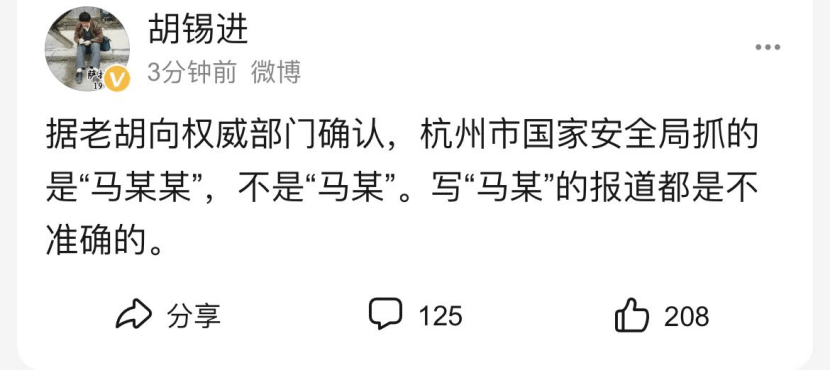 胡锡进
3分钟前 微博

据老胡向权威部门确认，杭州市国家安全局抓的是“马某某”，不是“马某”。写“马某”的报道都是不准确的。

分享 125 208